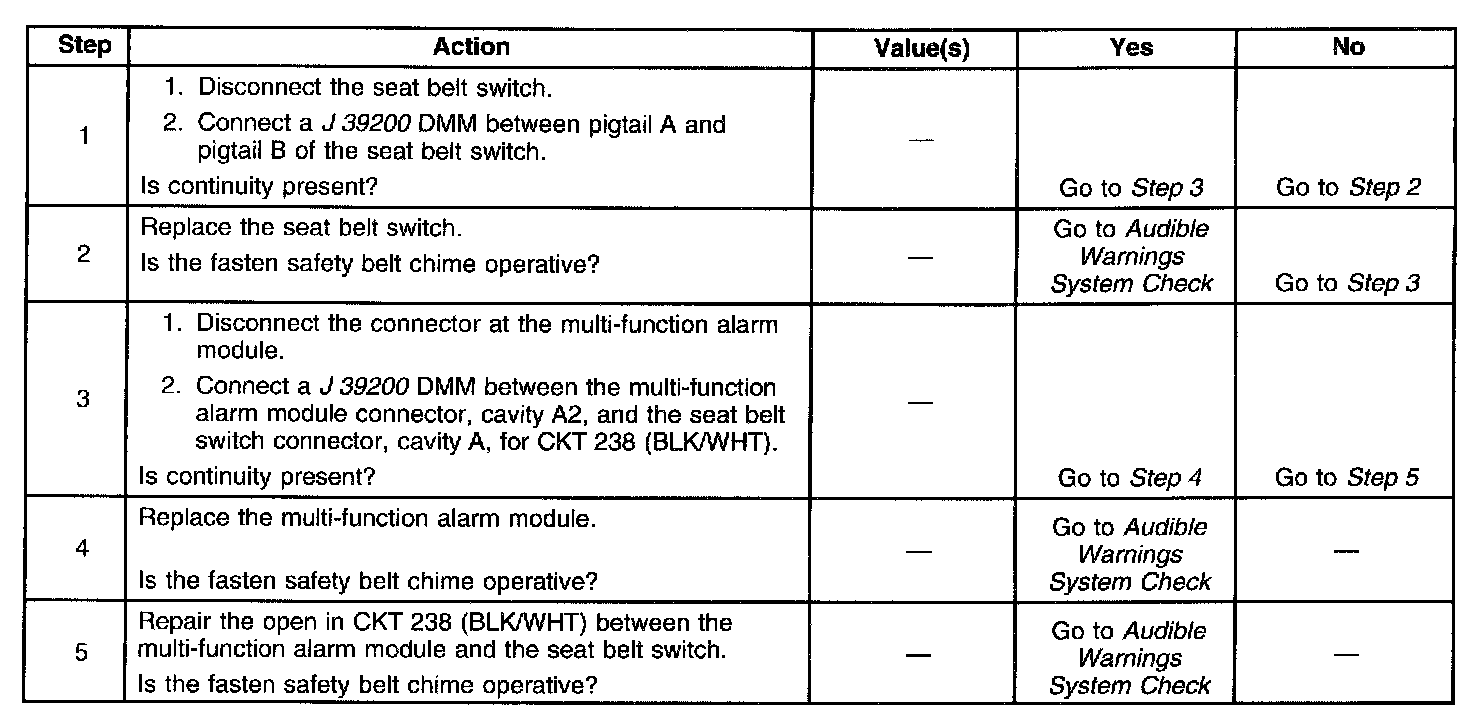 | Step | Action | Value(s) | Yes | No |
|---|---|---|---|---|
| 1 | 1. Disconnect the seat belt switch. 2. Connect a J 39200 DMM between pigtail A and pigtail B of the seat belt switch. Is continuity present? | — | Go to Step 3 | Go to Step 2 |
| 2 | Replace the seat belt switch. Is the fasten safety belt chime operative? | — | Go to Audible Warnings System Check | Go to Step 3 |
| 3 | 1. Disconnect the connector at the multi-function alarm module. 2. Connect a J 39200 DMM between the multi-function alarm module connector, cavity A2, and the seat belt switch connector, cavity A, for CKT 238 (BLK/WHT). Is continuity present? | — | Go to Step 4 | Go to Step 5 |
| 4 | Replace the multi-function alarm module. Is the fasten safety belt chime operative? | — | Go to Audible Warnings System Check | — |
| 5 | Repair the open in CKT 238 (BLK/WHT) between the multi-function alarm module and the seat belt switch. Is the fasten safety belt chime operative? | — | Go to Audible Warnings System Check | — |